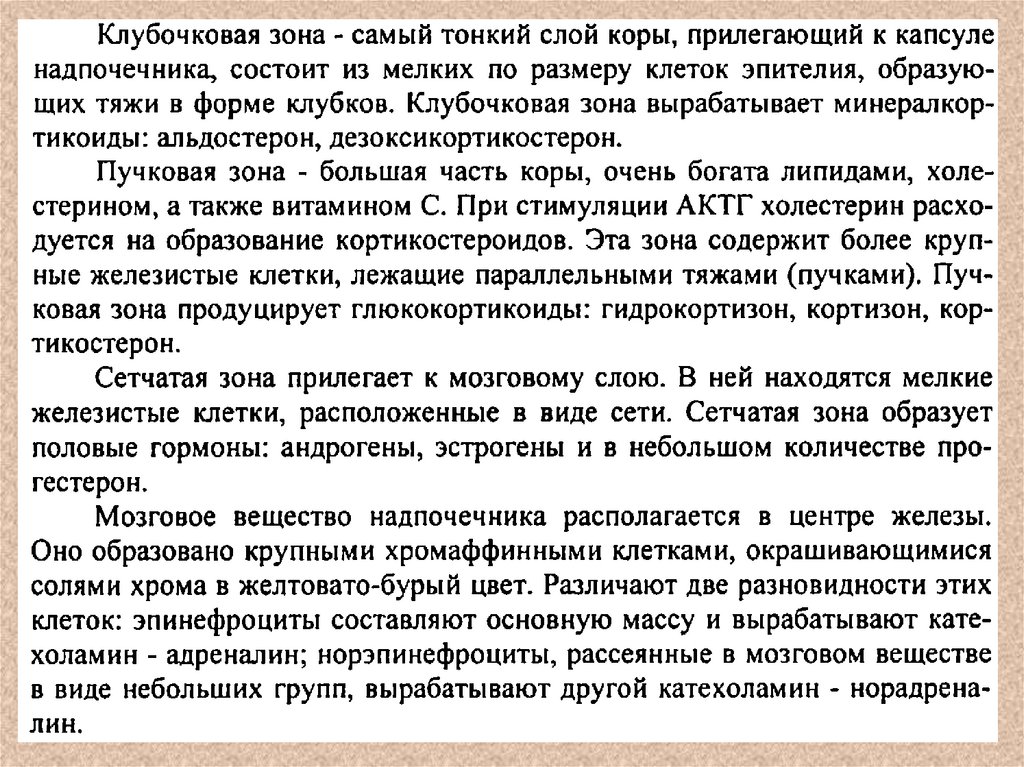 Клубочковая зона - самый тонкий слой коры, прилегающий к капсуле надпочечника, состоит из мелких по размеру клеток эпителия, образующих тяжи в форме клубков. Клубочковая зона вырабатывает минералкортикоиды: альдостерон, дезоксикортикостерон.

Пучковая зона - большая часть коры, очень богата липидами, холестерином, а также витамином С. При стимуляции АКТГ холестерин расходуется на образование кортикостероидов. Эта зона содержит более крупные железистые клетки, лежащие параллельными тяжами (пучками). Пучковая зона продуцирует глюкокортикоиды: гидрокортизон, кортизон, кортикостерон.

Сетчатая зона прилегает к мозговому слою. В ней находятся мелкие железистые клетки, расположенные в виде сети. Сетчатая зона образует половые гормоны: андрогены, эстрогены и в небольшом количестве прогестерон.

Мозговое вещество надпочечника располагается в центре железы. Оно образовано крупными хромаффинными клетками, окрашивающимися солями хрома в желтовато-бурый цвет. Различают две разновидности этих клеток: эпинефроциты составляют основную массу и вырабатывают катехоламин - адреналин; норэпинефроциты, рассеянные в мозговом веществе в виде небольших групп, вырабатывают другой катехоламин - норадреналин.